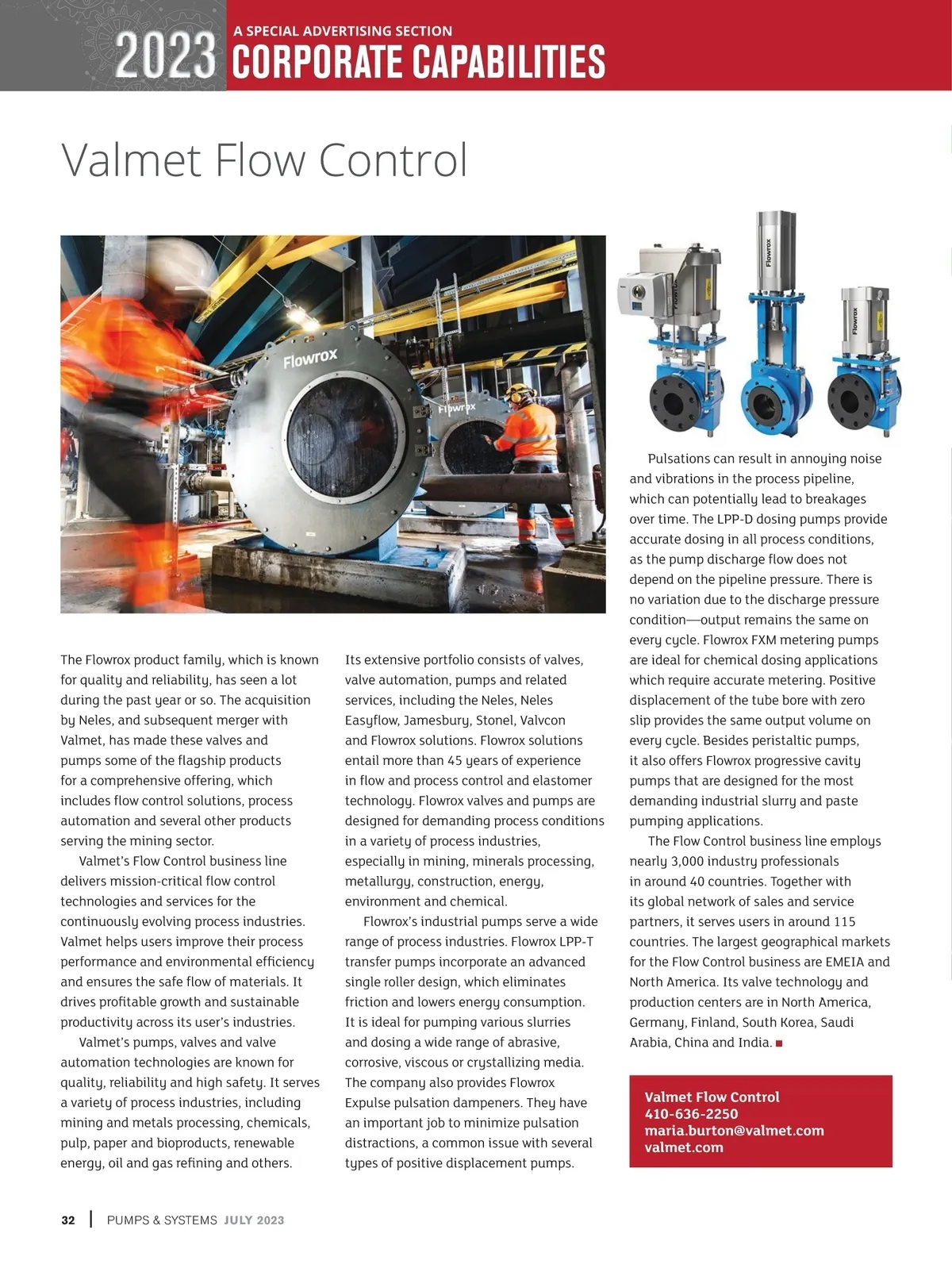 2023 A SPECIAL ADVERTISING SECTION
CORPORATE CAPABILITIES

Valmet Flow Control

Flowrox

Flowrox

Flowrox

Flowrox

Flowrox

The Flowrox product family, which is known for quality and reliability, has seen a lot during the past year or so. The acquisition by Neles, and subsequent merger with Valmet, has made these valves and pumps some of the flagship products for a comprehensive offering, which includes flow control solutions, process automation and several other products serving the mining sector.

Valmet's Flow Control business line delivers mission-critical flow control technologies and services for the continuously evolving process industries. Valmet helps users improve their process performance and environmental efficiency and ensures the safe flow of materials. It drives profitable growth and sustainable productivity across its user's industries.

Valmet's pumps, valves and valve automation technologies are known for quality, reliability and high safety. It serves a variety of process industries, including mining and metals processing, chemicals, pulp, paper and bioproducts, renewable energy, oil and gas refining and others.

Its extensive portfolio consists of valves, valve automation, pumps and related services, including the Neles, Neles Easyflow, Jamesbury, Stonel, Valvcon and Flowrox solutions. Flowrox solutions entail more than 45 years of experience in flow and process control and elastomer technology. Flowrox valves and pumps are designed for demanding process conditions in a variety of process industries, especially in mining, minerals processing, metallurgy, construction, energy, environment and chemical.

Flowrox's industrial pumps serve a wide range of process industries. Flowrox LPP-T transfer pumps incorporate an advanced single roller design, which eliminates friction and lowers energy consumption. It is ideal for pumping various slurries and dosing a wide range of abrasive, corrosive, viscous or crystallizing media. The company also provides Flowrox Expulse pulsation dampeners. They have an important job to minimize pulsation distractions, a common issue with several types of positive displacement pumps.

Pulsations can result in annoying noise and vibrations in the process pipeline, which can potentially lead to breakages over time. The LPP-D dosing pumps provide accurate dosing in all process conditions, as the pump discharge flow does not depend on the pipeline pressure. There is no variation due to the discharge pressure condition—output remains the same on every cycle. Flowrox FXM metering pumps are ideal for chemical dosing applications which require accurate metering. Positive displacement of the tube bore with zero slip provides the same output volume on every cycle. Besides peristaltic pumps, it also offers Flowrox progressive cavity pumps that are designed for the most demanding industrial slurry and paste pumping applications.

The Flow Control business line employs nearly 3,000 industry professionals in around 40 countries. Together with its global network of sales and service partners, it serves users in around 115 countries. The largest geographical markets for the Flow Control business are EMEIA and North America. Its valve technology and production centers are in North America, Germany, Finland, South Korea, Saudi Arabia, China and India. ■

Valmet Flow Control
410-636-2250
maria.burton@valmet.com
valmet.com

32 | PUMPS & SYSTEMS JULY 2023